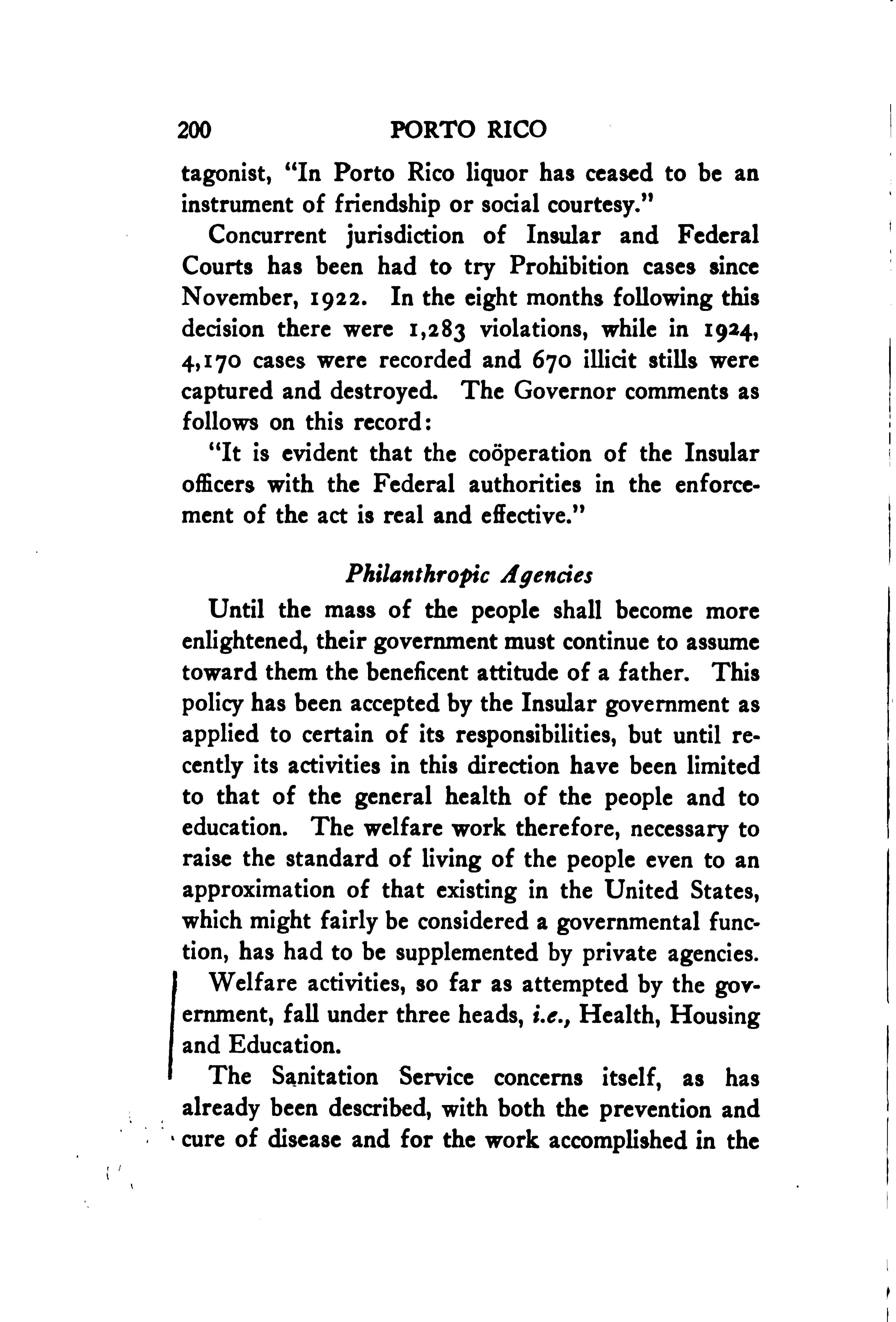 200 PORTO RICO

tagonist, "In Porto Rico liquor has ceased to be an instrument of friendship or social courtesy."

Concurrent jurisdiction of Insular and Federal Courts has been had to try Prohibition cases since November, 1922. In the eight months following this decision there were 1,283 violations, while in 1924, 4,170 cases were recorded and 670 illicit stills were captured and destroyed. The Governor comments as follows on this record:

"It is evident that the coöperation of the Insular officers with the Federal authorities in the enforcement of the act is real and effective."

Philanthropic Agencies

Until the mass of the people shall become more enlightened, their government must continue to assume toward them the beneficent attitude of a father. This policy has been accepted by the Insular government as applied to certain of its responsibilities, but until recently its activities in this direction have been limited to that of the general health of the people and to education. The welfare work therefore, necessary to raise the standard of living of the people even to an approximation of that existing in the United States, which might fairly be considered a governmental function, has had to be supplemented by private agencies.

Welfare activities, so far as attempted by the government, fall under three heads, i.e., Health, Housing and Education.

The Sanitation Service concerns itself, as has already been described, with both the prevention and cure of disease and for the work accomplished in the